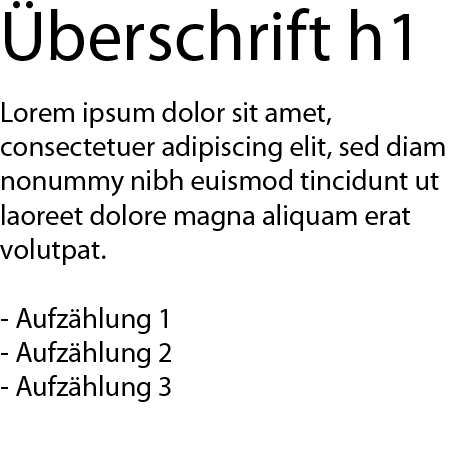 Überschrift h1

Lorem ipsum dolor sit amet, consectetuer adipiscing elit, sed diam nonummy nibh euismod tincidunt ut laoreet dolore magna aliquam erat volutpat.

- Aufzählung 1
- Aufzählung 2
- Aufzählung 3